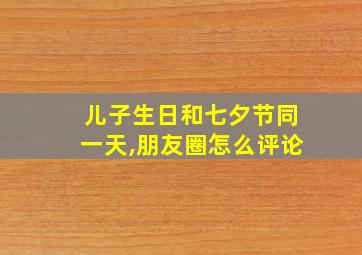 儿子生日和七夕节同一天,朋友圈怎么评论